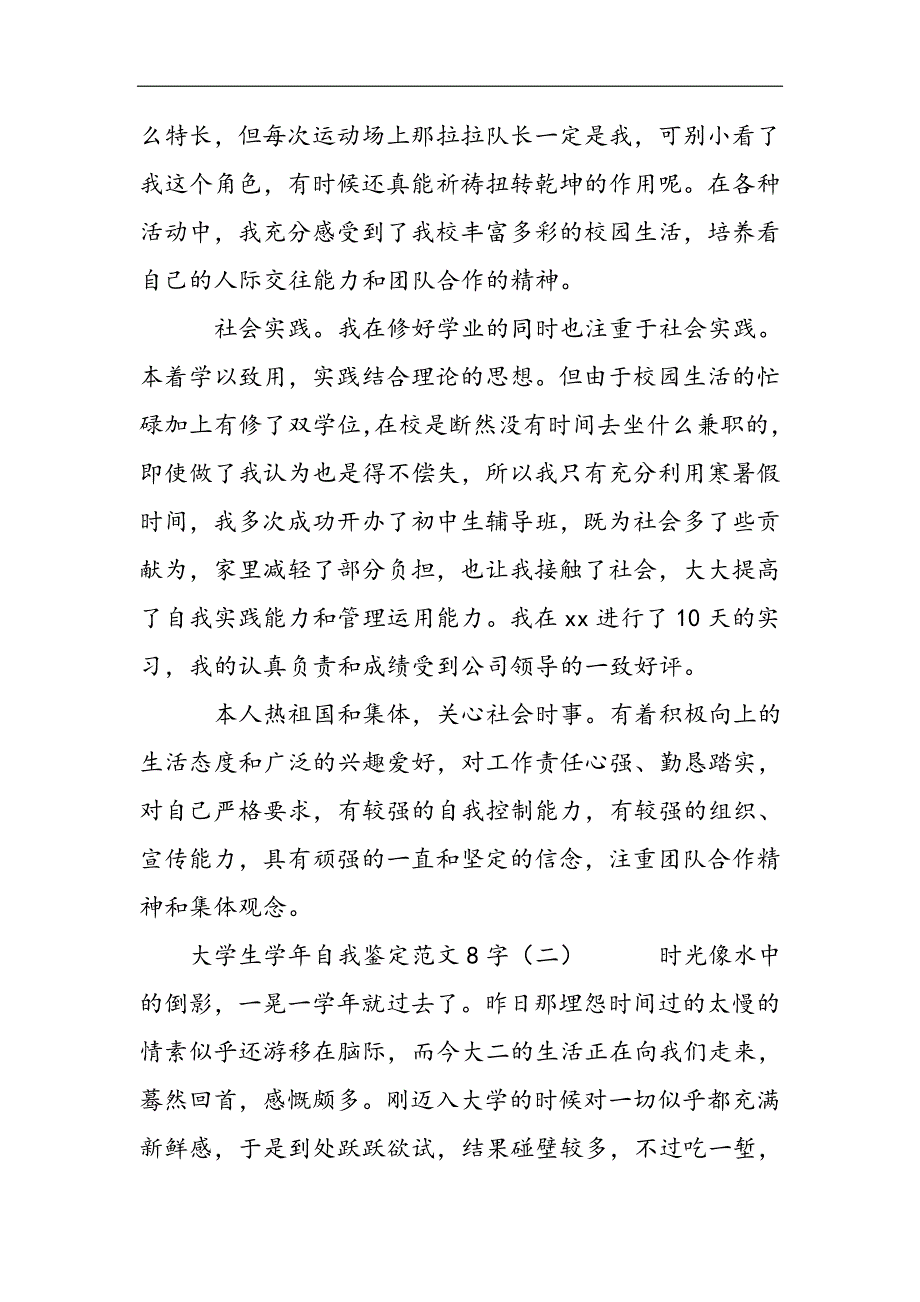 么特长，但每次运动场上那拉拉队长一定是我，可别小看了我这个角色，有时候还真能祈祷扭转乾坤的作用呢。在各种活动中，我充分感受到了我校丰富多彩的校园生活，培养看自己的人际交往能力和团队合作的精神。

社会实践。我在修好学业的同时也注重于社会实践。本着学以致用，实践结合理论的思想。但由于校园生活的忙碌加上有修了双学位，在校是断然没有时间去坐什么兼职的，即使做了我认为也是得不偿失，所以我只有充分利用寒暑假时间，我多次成功开办了初中生辅导班，既为社会多了些贡献为，家里减轻了部分负担，也让我接触了社会，大大提高了自我实践能力和管理运用能力。我在 xx 进行了 10 天的实习，我的认真负责和成绩受到公司领导的一致好评。

本人热祖国和集体，关心社会时事。有着积极向上的生活态度和广泛的兴趣爱好，对工作责任心强、勤恳踏实，对自己严格要求，有较强的自我控制能力，有较强的组织、宣传能力，具有顽强的一直和坚定的信念，注重团队合作精神和集体观念。

大学生学年自我鉴定范文 8 字（二）　　时光像水中的倒影，一晃一学年就过去了。昨日那埋怨时间过的太慢的情素似乎还游移在脑际，而今大二的生活正在向我们走来，蓦然回首，感慨颇多。刚迈入大学的时候对一切似乎都充满新鲜感，于是到处跃跃欲试，结果碰壁较多，不过吃一堑，